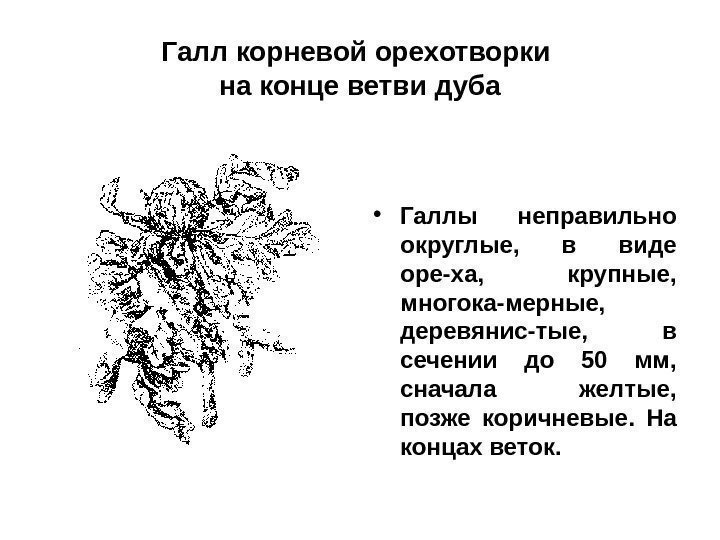 Галл корневой орехотворки на конце ветви дуба

• Галлы неправильно округлые, в виде оре-ха, крупные, многока-мерные, деревянис-тые, в сечении до 50 мм, сначала желтые, позже коричневые. На концах веток.